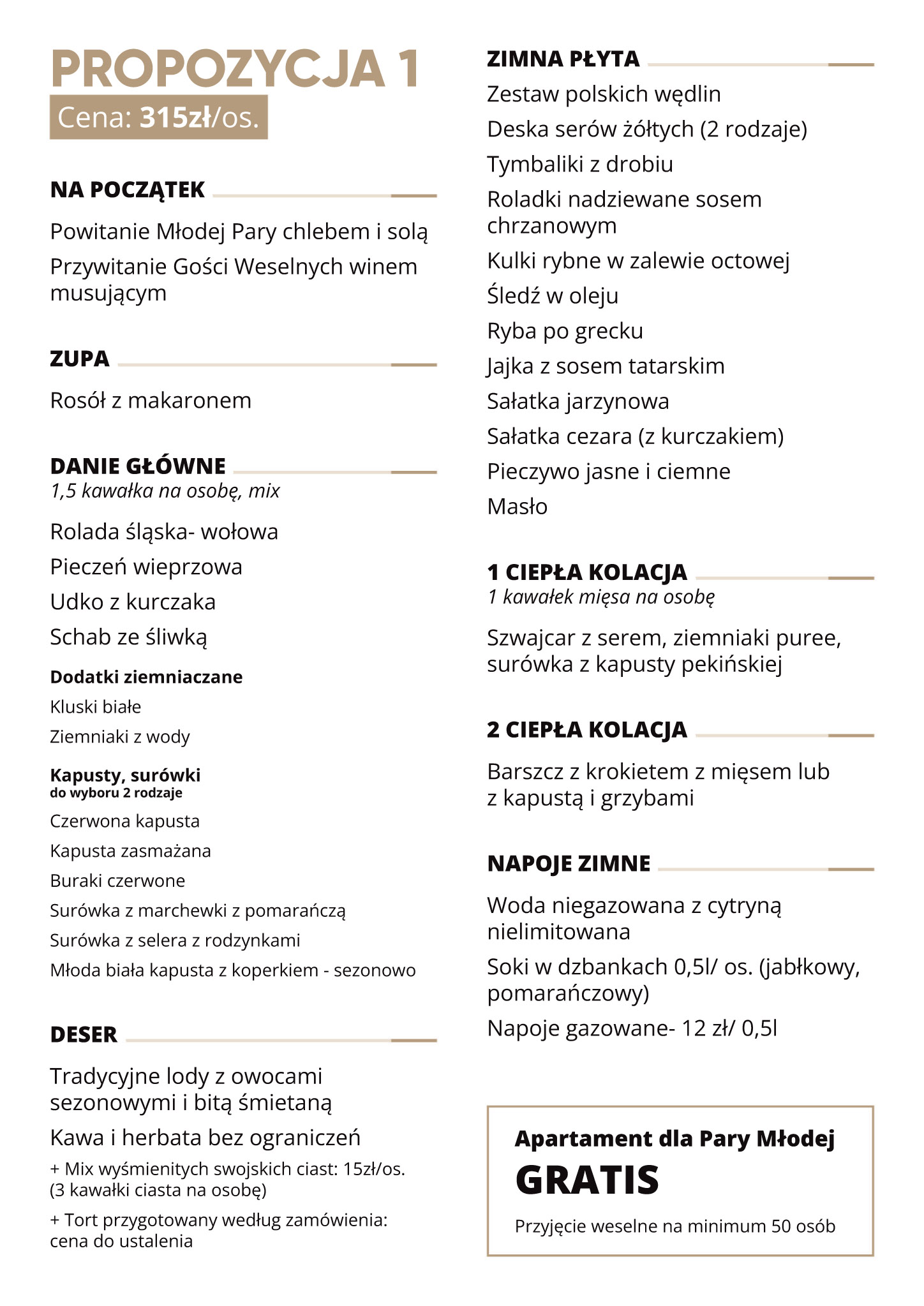 PROPOZYCJA 1
Cena: 315zł/os.

NA POCZĄTEK

Powitanie Młodej Pary chlebem i solą

Przywitanie Gości Weselnych winem musującym

ZUPA

Rosół z makaronem

DANIE GŁÓWNE
1,5 kawałka na osobę, mix

Rolada śląska- wołowa

Pieczeń wieprzowa

Udko z kurczaka

Schab ze śliwką

Dodatki ziemniaczane

Kluski białe

Ziemniaki z wody

Kapusty, surówki
do wyboru 2 rodzaje

Czerwona kapusta

Kapusta zasmażana

Buraki czerwone

Surówka z marchewki z pomarańczą

Surówka z selera z rodzynkami

Młoda biała kapusta z koperkiem - sezonowo

DESER

Tradycyjne lody z owocami sezonowymi i bitą śmietaną

Kawa i herbata bez ograniczeń

+ Mix wyśmienitych swojskich ciast: 15zł/os. (3 kawałki ciasta na osobę)

+ Tort przygotowany według zamówienia: cena do ustalenia

ZIMNA PŁYTA

Zestaw polskich wędlin

Deska serów żółtych (2 rodzaje)

Tymbaliki z drobiu

Roladki nadziewane sosem chrzanowym

Kulki rybne w zalewie octowej

Śledź w oleju

Ryba po grecku

Jajka z sosem tatarskim

Sałatka jarzynowa

Sałatka cezara (z kurczakiem)

Pieczywo jasne i ciemne

Masło

1 CIEPŁA KOLACJA
1 kawałek mięsa na osobę

Szwajcar z serem, ziemniaki puree, surówka z kapusty pekińskiej

2 CIEPŁA KOLACJA

Barszcz z krokietem z mięsem lub z kapustą i grzybami

NAPOJE ZIMNE

Woda niegazowana z cytryną nielimitowana

Soki w dzbankach 0,5l/ os. (jabłkowy, pomarańczowy)

Napoje gazowane- 12 zł/ 0,5l

Apartament dla Pary Młodej
GRATIS

Przyjęcie weselne na minimum 50 osób